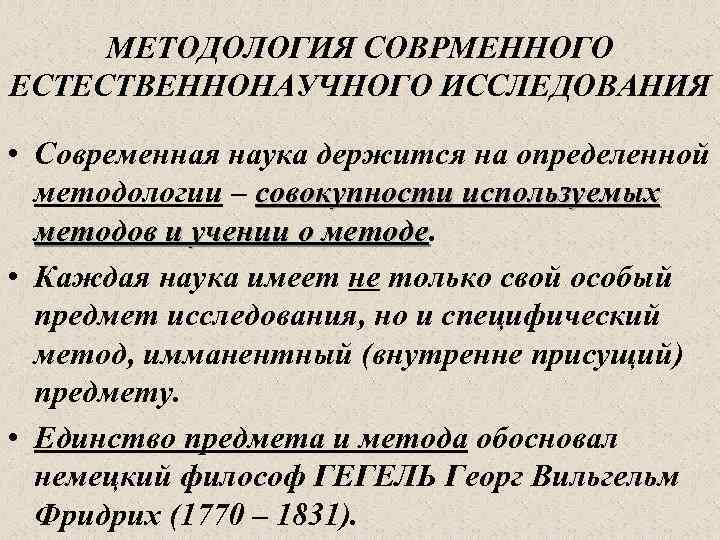 МЕТОДОЛОГИЯ СОВРМЕННОГО ЕСТЕСТВЕННОНАУЧНОГО ИССЛЕДОВАНИЯ

• Современная наука держится на определенной методологии – совокупности используемых методов и учении о методе.

• Каждая наука имеет не только свой особый предмет исследования, но и специфический метод, имманентный (внутренне присущий) предмету.

• Единство предмета и метода обосновал немецкий философ ГЕГЕЛЬ Георг Вильгельм Фридрих (1770 – 1831).